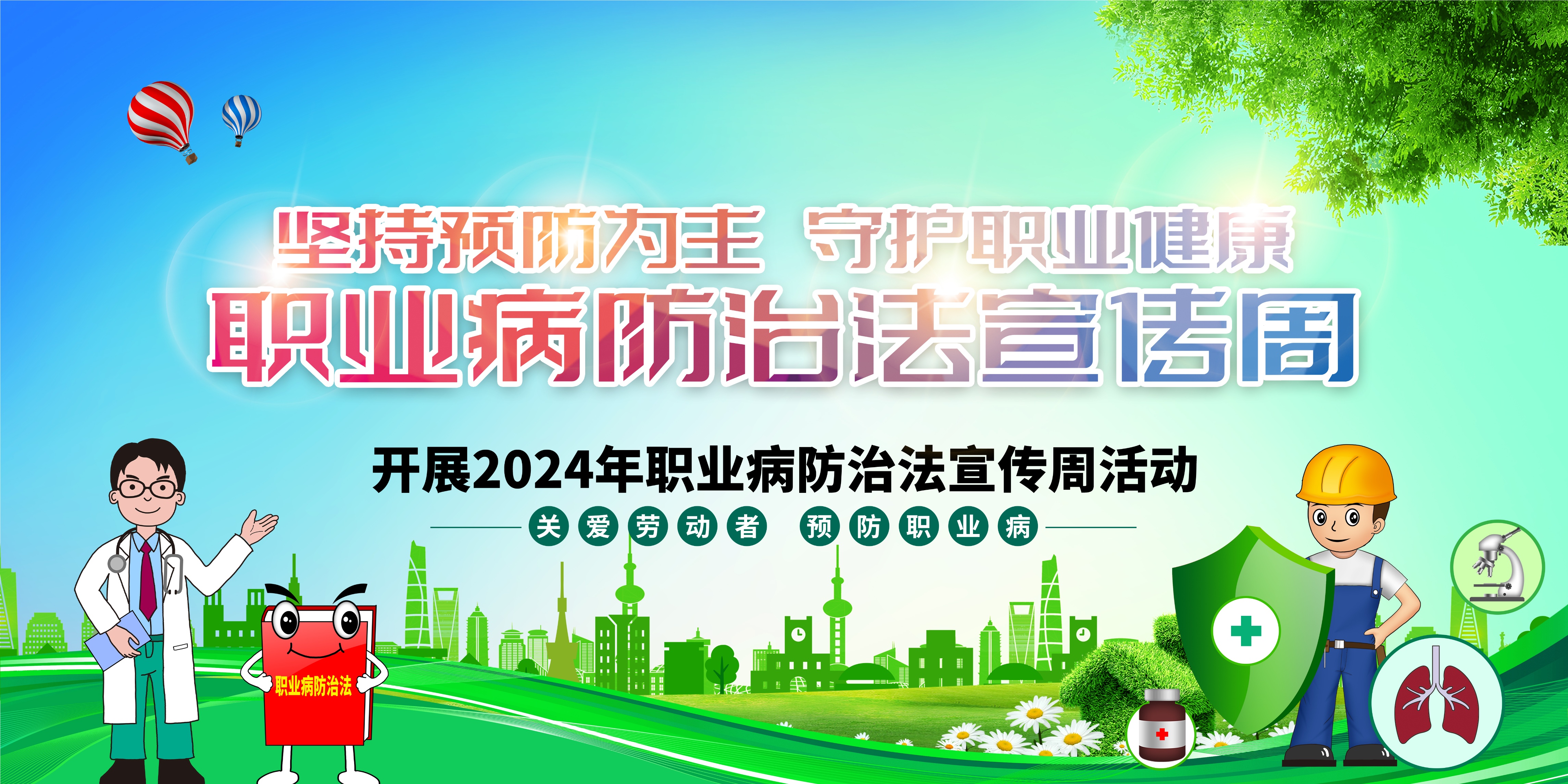 坚持预防为主 守护职业健康
职业病防治法宣传周

开展2024年职业病防治法宣传周活动
关爱劳动者 预防职业病

职业病防治法